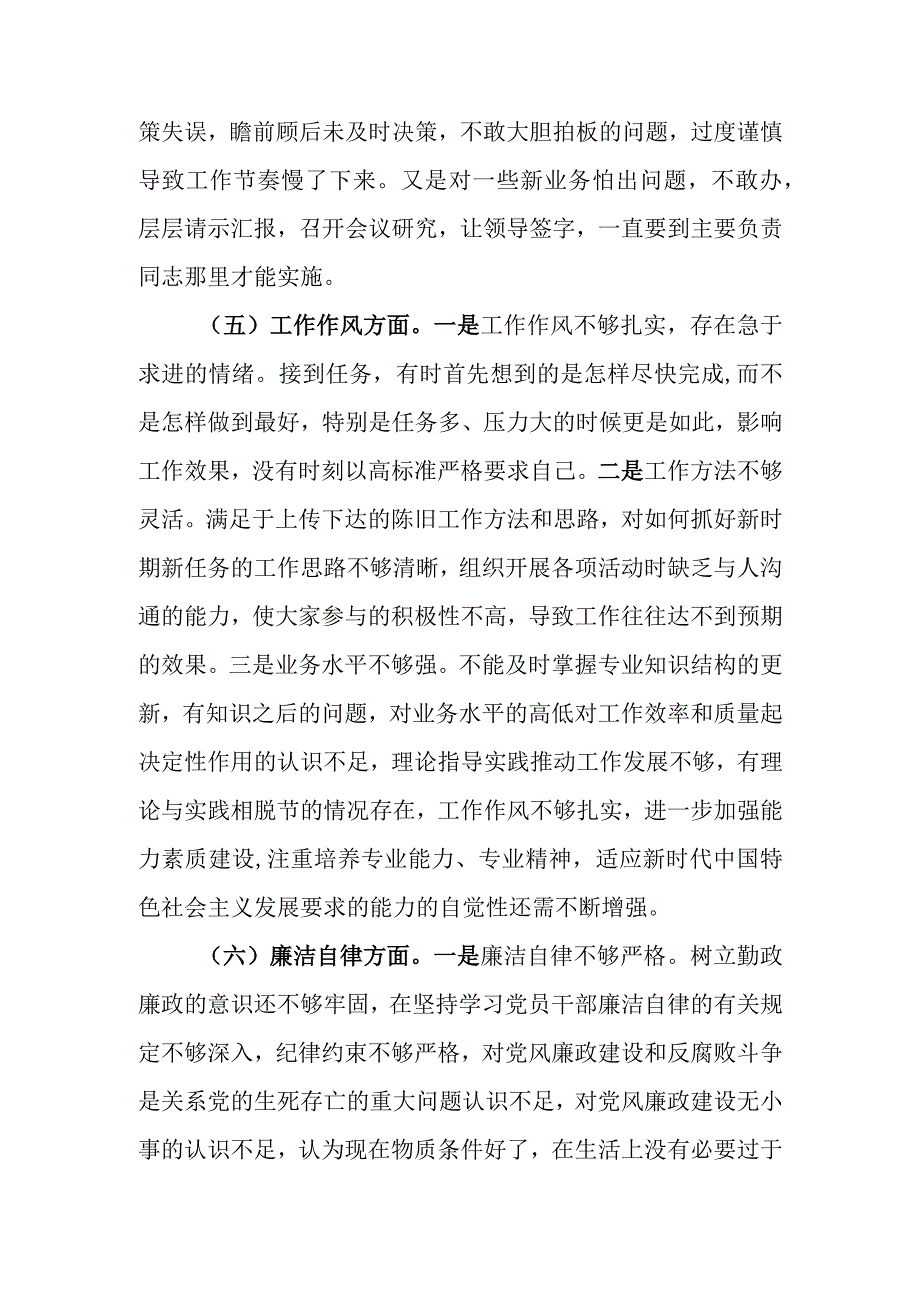 策失误，瞻前顾后未及时决策，不敢大胆拍板的问题，过度谨慎导致工作节奏慢了下来。又是对一些新业务怕出问题，不敢办，层层请示汇报，召开会议研究，让领导签字，一直要到主要负责同志那里才能实施。

（五）工作作风方面。一是工作作风不够扎实，存在急于求进的情绪。接到任务，有时首先想到的是怎样尽快完成,而不是怎样做到最好，特别是任务多、压力大的时候更是如此，影响工作效果，没有时刻以高标准严格要求自己。二是工作方法不够灵活。满足于上传下达的陈旧工作方法和思路，对如何抓好新时期新任务的工作思路不够清晰，组织开展各项活动时缺乏与人沟通的能力，使大家参与的积极性不高，导致工作往往达不到预期的效果。三是业务水平不够强。不能及时掌握专业知识结构的更新，有知识之后的问题，对业务水平的高低对工作效率和质量起决定性作用的认识不足，理论指导实践推动工作发展不够，有理论与实践相脱节的情况存在，工作作风不够扎实，进一步加强能力素质建设,注重培养专业能力、专业精神，适应新时代中国特色社会主义发展要求的能力的自觉性还需不断增强。

（六）廉洁自律方面。一是廉洁自律不够严格。树立勤政廉政的意识还不够牢固，在坚持学习党员干部廉洁自律的有关规定不够深入，纪律约束不够严格，对党风廉政建设和反腐败斗争是关系党的生死存亡的重大问题认识不足，对党风廉政建设无小事的认识不足，认为现在物质条件好了，在生活上没有必要过于